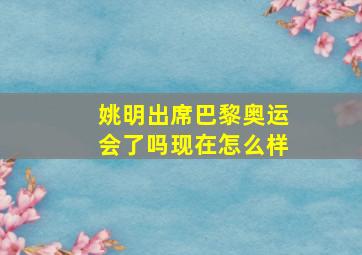 姚明出席巴黎奥运会了吗现在怎么样